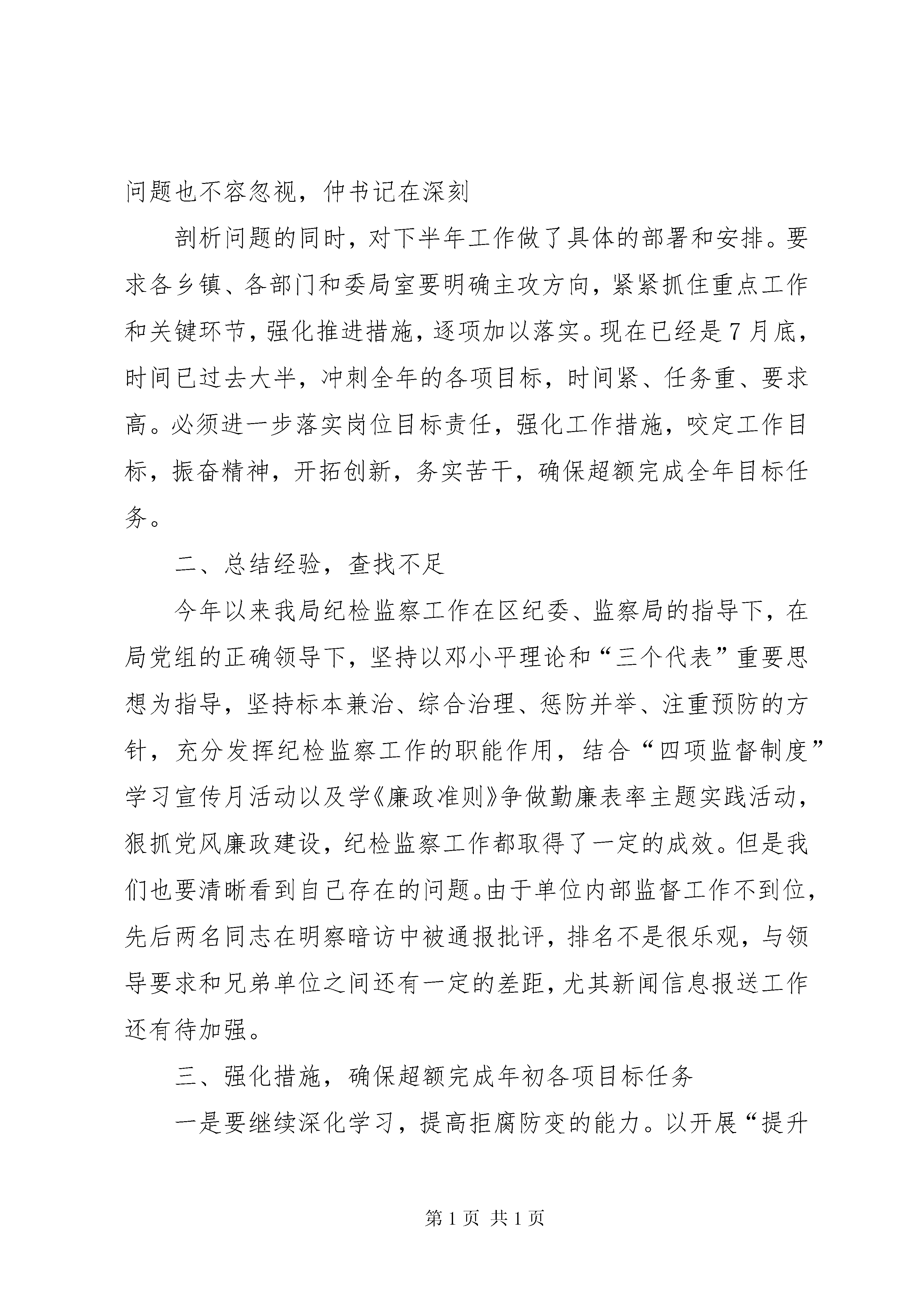 问题也不容忽视，仲书记在深刻

剖析问题的同时，对下半年工作做了具体的部署和安排。要求各乡镇、各部门和委局室要明确主攻方向，紧紧抓住重点工作和关键环节，强化推进措施，逐项加以落实。现在已经是7月底，时间已过去大半，冲刺全年的各项目标，时间紧、任务重、要求高。必须进一步落实岗位目标责任，强化工作措施，咬定工作目标，振奋精神，开拓创新，务实苦干，确保超额完成全年目标任务。

二、总结经验，查找不足

今年以来我局纪检监察工作在区纪委、监察局的指导下，在局党组的正确领导下，坚持以邓小平理论和“三个代表”重要思想为指导，坚持标本兼治、综合治理、惩防并举、注重预防的方针，充分发挥纪检监察工作的职能作用，结合“四项监督制度”学习宣传月活动以及学《廉政准则》争做勤廉表率主题实践活动，狠抓党风廉政建设，纪检监察工作都取得了一定的成效。但是我们也要清晰看到自己存在的问题。由于单位内部监督工作不到位，先后两名同志在明察暗访中被通报批评，排名不是很乐观，与领导要求和兄弟单位之间还有一定的差距，尤其新闻信息报送工作还有待加强。

三、强化措施，确保超额完成年初各项目标任务

一是要继续深化学习，提高拒腐防变的能力。以开展“提升

第1页 共1页